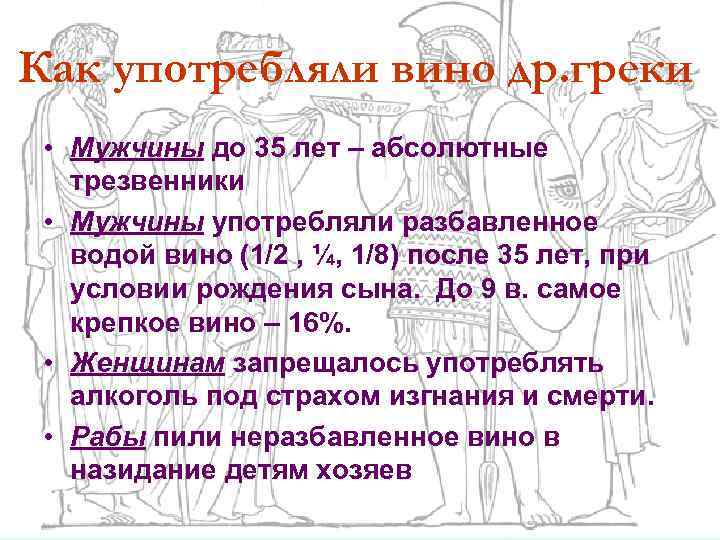 Как употребляли вино др.греки

• Мужчины до 35 лет – абсолютные трезвенники

• Мужчины употребляли разбавленное водой вино (1/2 , ¼, 1/8) после 35 лет, при условии рождения сына. До 9 в. самое крепкое вино – 16%.

• Женщинам запрещалось употреблять алкоголь под страхом изгнания и смерти.

• Рабы пили неразбавленное вино в назидание детям хозяев